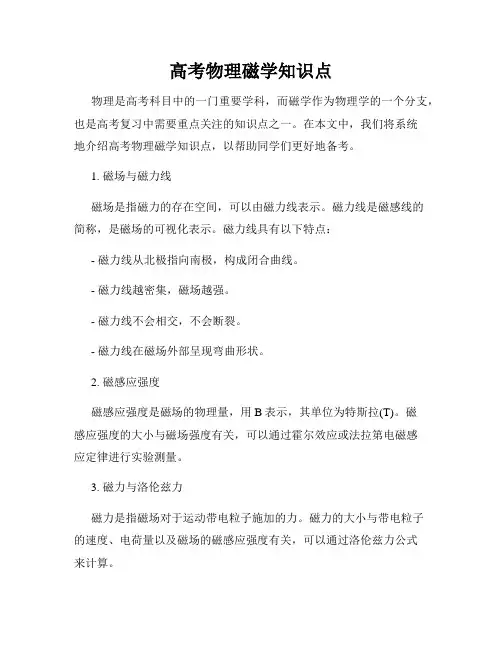 高考物理磁学知识点

物理是高考科目中的一门重要学科，而磁学作为物理学的一个分支，也是高考复习中需要重点关注的知识点之一。在本文中，我们将系统地介绍高考物理磁学知识点，以帮助同学们更好地备考。

1. 磁场与磁力线

磁场是指磁力的存在空间，可以由磁力线表示。磁力线是磁感线的简称，是磁场的可视化表示。磁力线具有以下特点：

- 磁力线从北极指向南极，构成闭合曲线。

- 磁力线越密集，磁场越强。

- 磁力线不会相交，不会断裂。

- 磁力线在磁场外部呈现弯曲形状。

2. 磁感应强度

磁感应强度是磁场的物理量，用 B 表示，其单位为特斯拉(T)。磁感应强度的大小与磁场强度有关，可以通过霍尔效应或法拉第电磁感应定律进行实验测量。

3. 磁力与洛伦兹力

磁力是指磁场对于运动带电粒子施加的力。磁力的大小与带电粒子的速度、电荷量以及磁场的磁感应强度有关，可以通过洛伦兹力公式来计算。